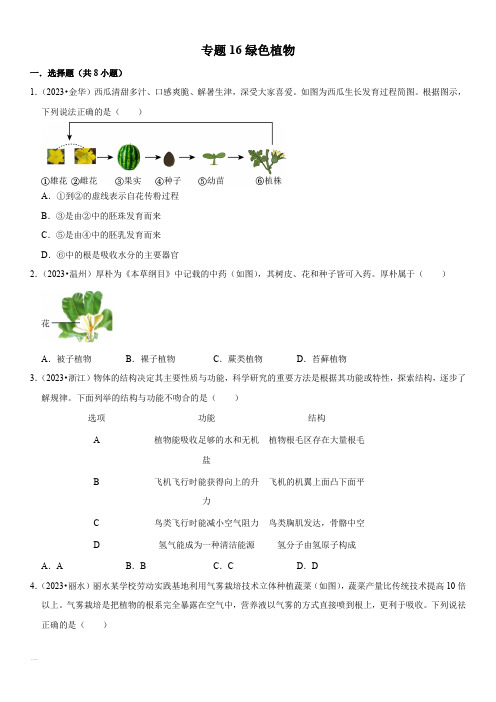 专题 16 绿色植物

一．选择题（共 8 小题）

1.（2023•金华）西瓜清甜多汁、口感爽脆、解暑生津，深受大家喜爱。如图为西瓜生长发育过程简图。根据图示，下列说法正确的是（　　）

①雄花 ②雌花 ③果实 ④种子 ⑤幼苗 ⑥植株

A．①到②的虚线表示自花传粉过程

B．③是由②中的胚珠发育而来

C．⑤是由④中的胚乳发育而来

D．⑥中的根是吸收水分的主要器官

2.（2023•温州）厚朴为《本草纲目》中记载的中药（如图），其树皮、花和种子皆可入药。厚朴属于（　　）

花

A．被子植物　　B．裸子植物　　C．蕨类植物　　D．苔藓植物

3.（2023•浙江）物体的结构决定其主要性质与功能，科学研究的重要方法是根据其功能或特性，探索结构，逐步了解规律。下面列举的结构与功能不吻合的是（　　）

| 选项 | 功能 | 结构 |
|---|---|---|
| A | 植物能吸收足够的水和无机盐 | 植物根毛区存在大量根毛 |
| B | 飞机飞行时能获得向上的升力 | 飞机的机翼上面凸下面平 |
| C | 鸟类飞行时能减小空气阻力 | 鸟类胸肌发达，骨骼中空 |
| D | 氢气能成为一种清洁能源 | 氢分子由氢原子构成 |

A．A　　B．B　　C．C　　D．D

4.（2023•丽水）丽水某学校劳动实践基地利用气雾栽培技术立体种植蔬菜（如图），蔬菜产量比传统技术提高 10 倍以上。气雾栽培是把植物的根系完全暴露在空气中，营养液以气雾的方式直接喷到根上，更利于吸收。下列说法正确的是（　　）